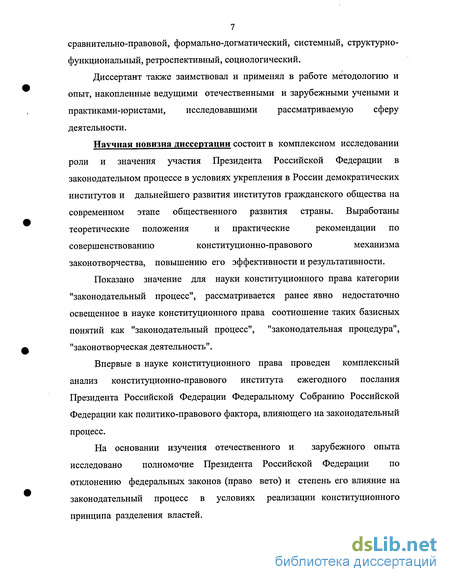 7

сравнительно-правовой, формально-догматический, системный, структурно-функциональный, ретроспективный, социологический.

Диссертант также заимствовал и применял в работе методологию и опыт, накопленные ведущими отечественными и зарубежными учеными и практиками-юристами, исследовавшими рассматриваемую сферу деятельности.

Научная новизна диссертации состоит в комплексном исследовании роли и значения участия Президента Российской Федерации в законодательном процессе в условиях укрепления в России демократических институтов и дальнейшего развития институтов гражданского общества на современном этапе общественного развития страны. Выработаны теоретические положения и практические рекомендации по совершенствованию конституционно-правового механизма законотворчества, повышению его эффективности и результативности.

Показано значение для науки конституционного права категории "законодательный процесс", рассматривается ранее явно недостаточно освещенное в науке конституционного права соотношение таких базисных понятий как "законодательный процесс", "законодательная процедура", "законотворческая деятельность".

Впервые в науке конституционного права проведен комплексный анализ конституционно-правового института ежегодного послания Президента Российской Федерации Федеральному Собранию Российской Федерации как политико-правового фактора, влияющего на законодательный процесс.

На основании изучения отечественного и зарубежного опыта исследовано полномочие Президента Российской Федерации по отклонению федеральных законов (право вето) и степень его влияние на законодательный процесс в условиях реализации конституционного принципа разделения властей.

dsLib.net
библиотека диссертаций